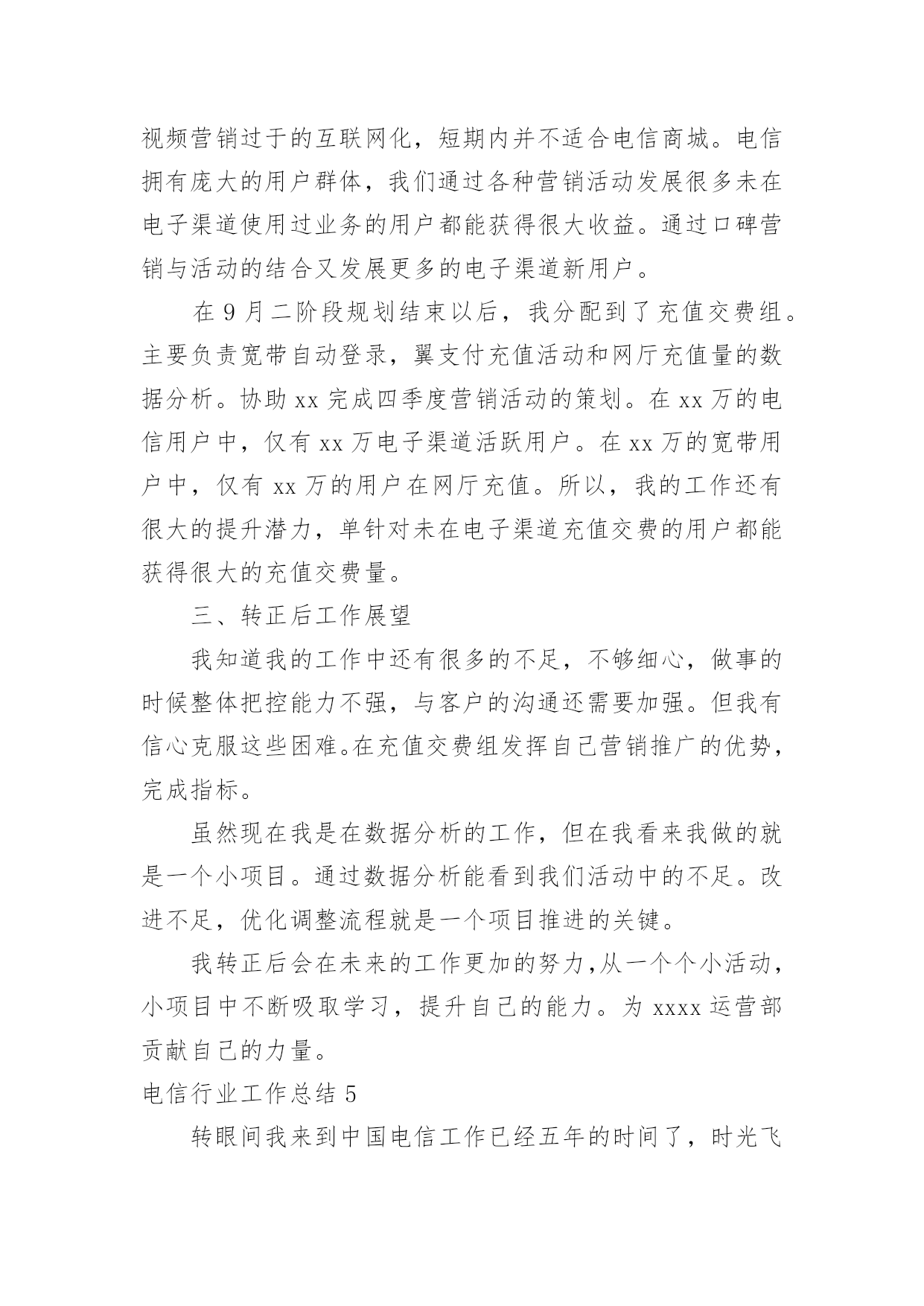 视频营销过于的互联网化，短期内并不适合电信商城。电信拥有庞大的用户群体，我们通过各种营销活动发展很多未在电子渠道使用过业务的用户都能获得很大收益。通过口碑营销与活动的结合又发展更多的电子渠道新用户。

在 9 月二阶段规划结束以后，我分配到了充值交费组。主要负责宽带自动登录，翼支付充值活动和网厅充值量的数据分析。协助 xx 完成四季度营销活动的策划。在 xx 万的电信用户中，仅有 xx 万电子渠道活跃用户。在 xx 万的宽带用户中，仅有 xx 万的用户在网厅充值。所以，我的工作还有很大的提升潜力，单针对未在电子渠道充值交费的用户都能获得很大的充值交费量。

三、转正后工作展望

我知道我的工作中还有很多的不足，不够细心，做事的时候整体把控能力不强，与客户的沟通还需要加强。但我有信心克服这些困难。在充值交费组发挥自己营销推广的优势，完成指标。

虽然现在我是在数据分析的工作，但在我看来我做的就是一个小项目。通过数据分析能看到我们活动中的不足。改进不足，优化调整流程就是一个项目推进的关键。

我转正后会在未来的工作更加的努力，从一个个小活动，小项目中不断吸取学习，提升自己的能力。为 xxxx 运营部贡献自己的力量。

电信行业工作总结 5

转眼间我来到中国电信工作已经五年的时间了，时光飞